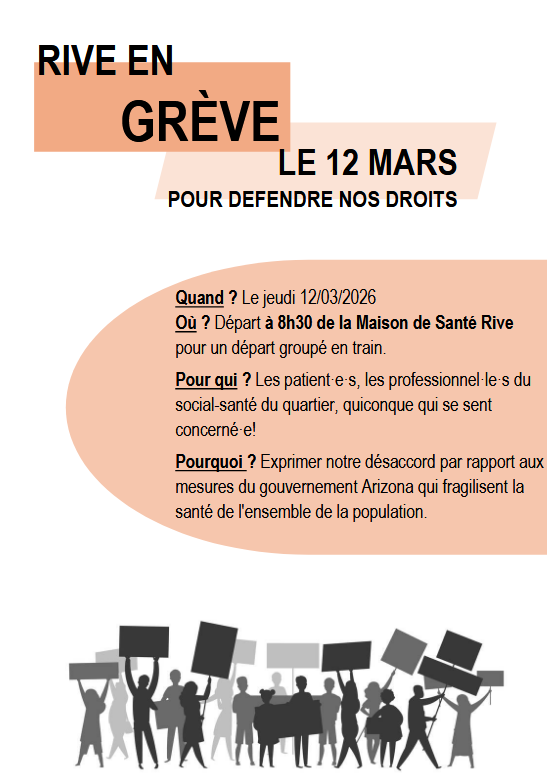 RIVE EN
GRÈVE
LE 12 MARS
POUR DEFENDRE NOS DROITS

Quand ? Le jeudi 12/03/2026
Où ? Départ à 8h30 de la Maison de Santé Rive pour un départ groupé en train.

Pour qui ? Les patient·e·s, les professionnel·le·s du social-santé du quartier, quiconque qui se sent concerné·e!

Pourquoi ? Exprimer notre désaccord par rapport aux mesures du gouvernement Arizona qui fragilisent la santé de l'ensemble de la population.